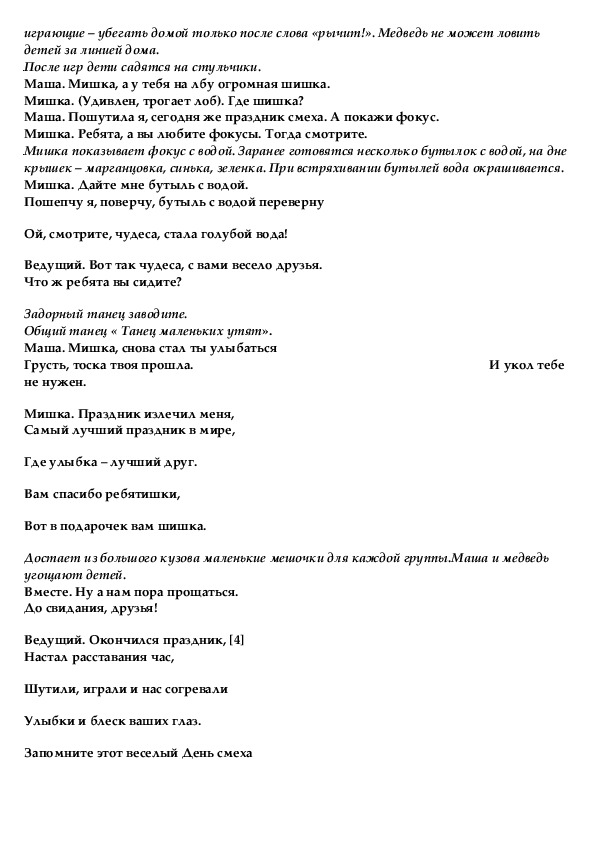 играющие – убегать домой только после слова «рычит!». Медведь не может ловить детей за линией дома.
После игр дети садятся на стульчики.
Маша. Мишка, а у тебя на лбу огромная шишка.
Мишка. (Удивлен, трогает лоб). Где шишка?
Маша. Пошутила я, сегодня же праздник смеха. А покажи фокус.
Мишка. Ребята, а вы любите фокусы. Тогда смотрите.
Мишка показывает фокус с водой. Заранее готовятся несколько бутылок с водой, на дне крышек – марганцовка, синька, зеленка. При встряхивании бутылей вода окрашивается.
Мишка. Дайте мне бутыль с водой.
Пошепчу я, поверчу, бутыль с водой переверну

Ой, смотрите, чудеса, стала голубой вода!

Ведущий. Вот так чудеса, с вами весело друзья.
Что ж ребята вы сидите?

Задорный танец заводите.
Общий танец « Танец маленьких утят».
Маша. Мишка, снова стал ты улыбаться
Грусть, тоска твоя прошла. И укол тебе не нужен.

Мишка. Праздник излечил меня,
Самый лучший праздник в мире,

Где улыбка – лучший друг.

Вам спасибо ребятишки,

Вот в подарочек вам шишка.

Достает из большого кузова маленькие мешочки для каждой группы.Маша и медведь угощают детей.
Вместе. Ну а нам пора прощаться.
До свидания, друзья!

Ведущий. Окончился праздник, [4]
Настал расставания час,

Шутили, играли и нас согревали

Улыбки и блеск ваших глаз.

Запомните этот веселый День смеха